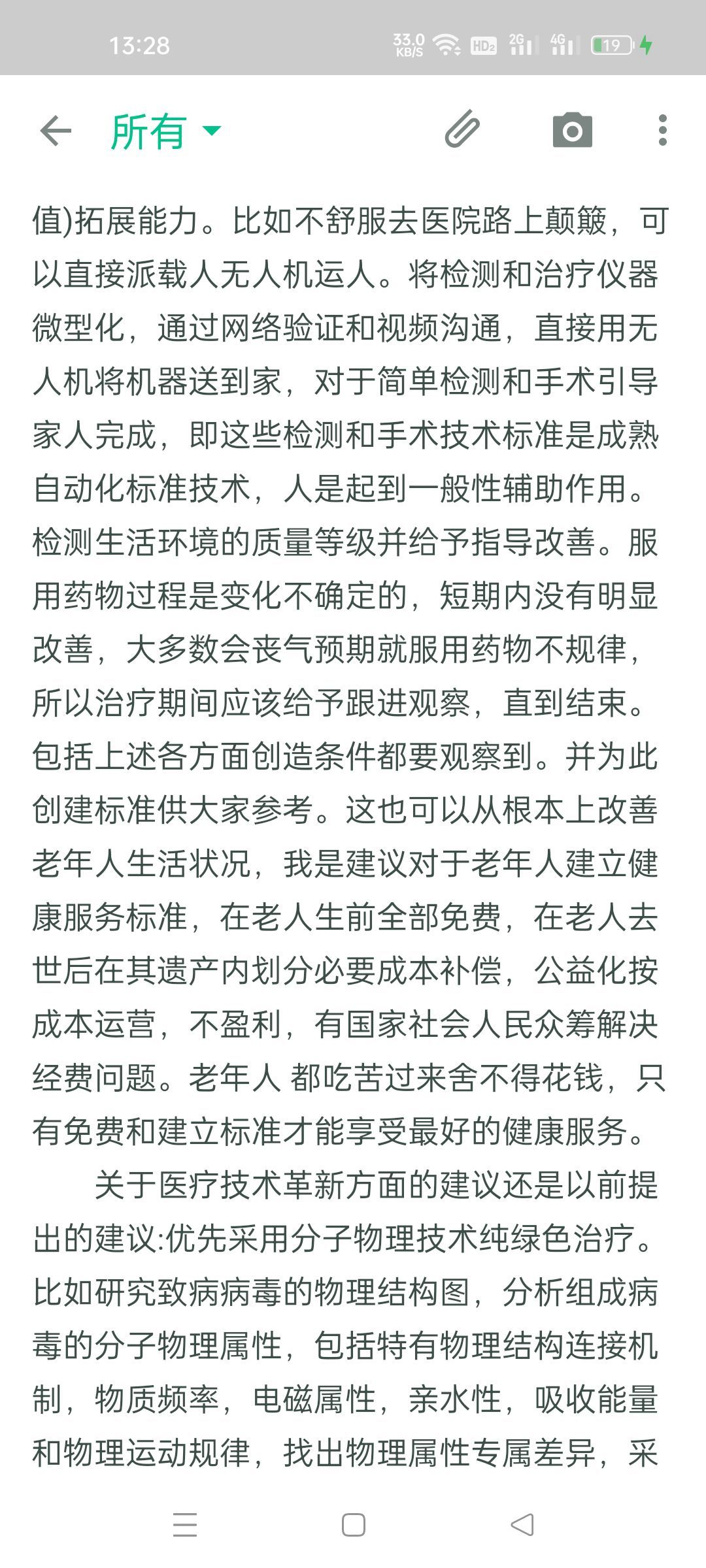 13:28 33.0 KB/S HD2 2G 4G 19

所有

值)拓展能力。比如不舒服去医院路上颠簸，可以直接派载人无人机运人。将检测和治疗仪器微型化，通过网络验证和视频沟通，直接用无人机将机器送到家，对于简单检测和手术引导家人完成，即这些检测和手术技术标准是成熟自动化标准技术，人是起到一般性辅助作用。检测生活环境的质量等级并给予指导改善。服用药物过程是变化不确定的，短期内没有明显改善，大多数会丧气预期就服用药物不规律，所以治疗期间应该给予跟进观察，直到结束。包括上述各方面创造条件都要观察到。并为此创建标准供大家参考。这也可以从根本上改善老年人生活状况，我是建议对于老年人建立健康服务标准，在老人生前全部免费，在老人去世后在其遗产内划分必要成本补偿，公益化按成本运营，不盈利，有国家社会人民众筹解决经费问题。老年人 都吃苦过来舍不得花钱，只有免费和建立标准才能享受最好的健康服务。

关于医疗技术革新方面的建议还是以前提出的建议:优先采用分子物理技术纯绿色治疗。比如研究致病病毒的物理结构图，分析组成病毒的分子物理属性，包括特有物理结构连接机制，物质频率，电磁属性，亲水性，吸收能量和物理运动规律，找出物理属性专属差异，采